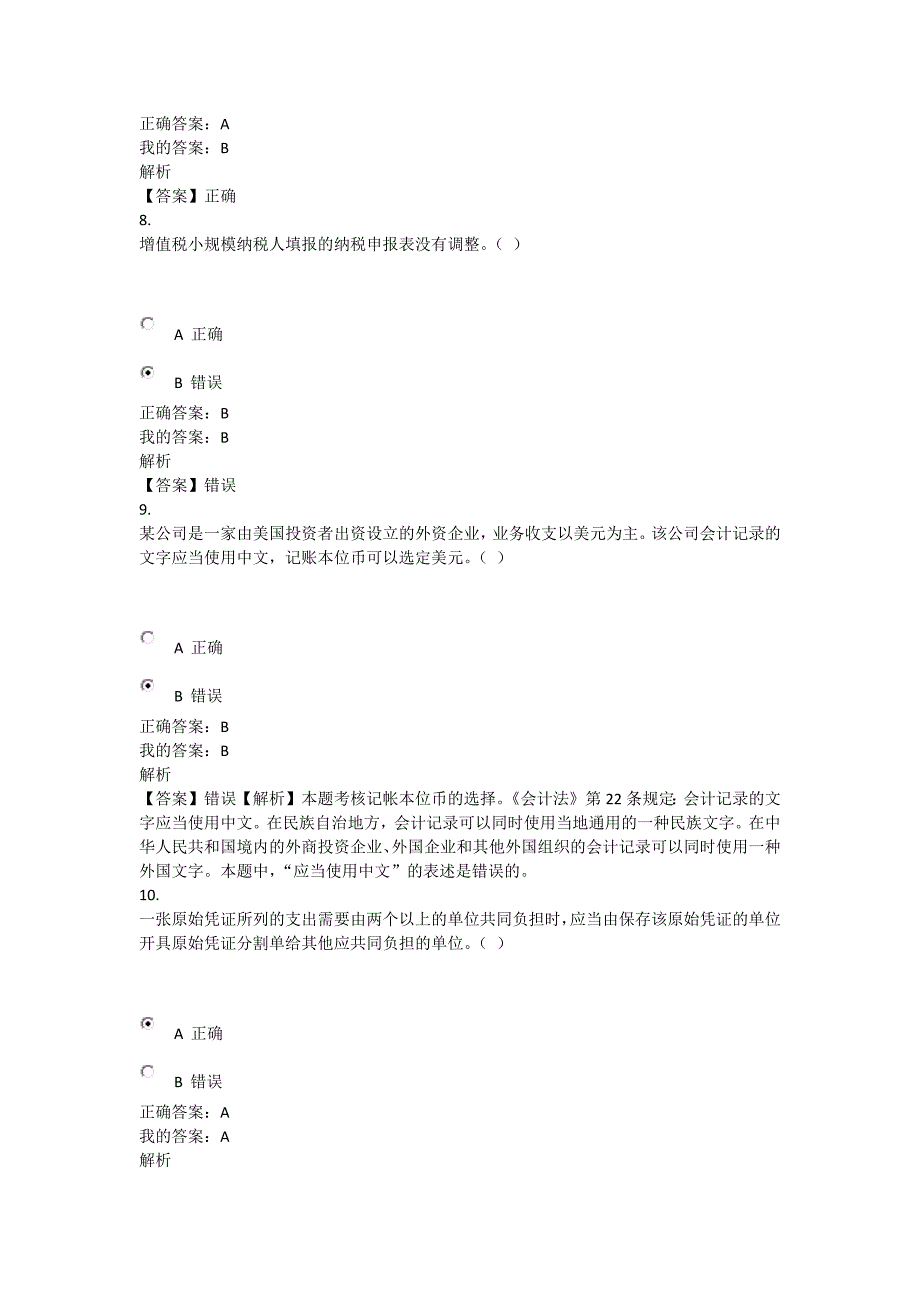 正确答案：A
我的答案：B
解析
【答案】正确
8.
增值税小规模纳税人填报的纳税申报表没有调整。（ ）

A 正确

B 错误
正确答案：B
我的答案：B
解析
【答案】错误
9.
某公司是一家由美国投资者出资设立的外资企业，业务收支以美元为主。该公司会计记录的文字应当使用中文，记账本位币可以选定美元。（ ）

A 正确

B 错误
正确答案：B
我的答案：B
解析
【答案】错误【解析】本题考核记帐本位币的选择。《会计法》第 22 条规定：会计记录的文字应当使用中文。在民族自治地方，会计记录可以同时使用当地通用的一种民族文字。在中华人民共和国境内的外商投资企业、外国企业和其他外国组织的会计记录可以同时使用一种外国文字。本题中，“应当使用中文”的表述是错误的。
10.
一张原始凭证所列的支出需要由两个以上的单位共同负担时，应当由保存该原始凭证的单位开具原始凭证分割单给其他应共同负担的单位。（ ）

A 正确

B 错误
正确答案：A
我的答案：A
解析